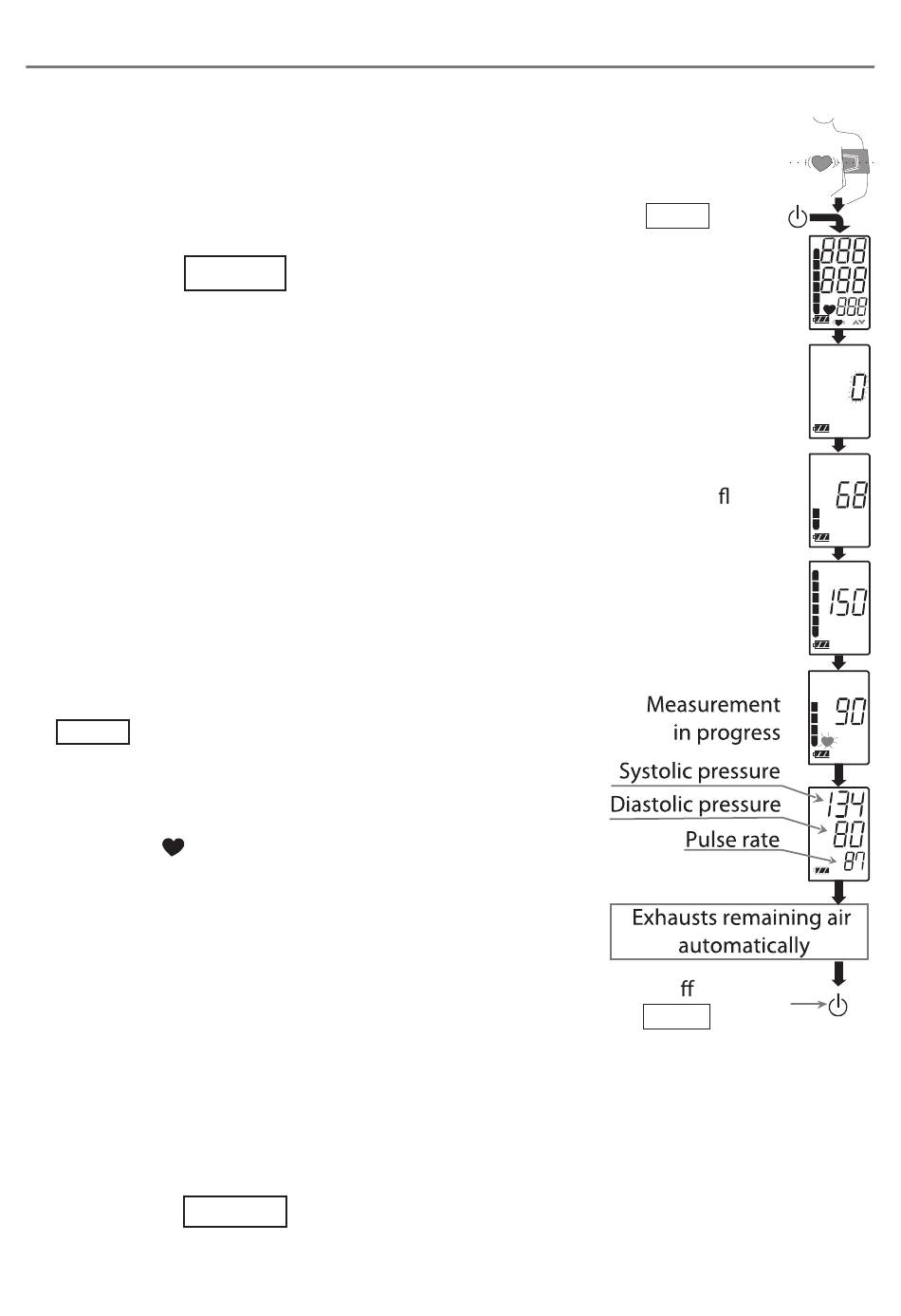 888
888
888

0

fl

68

150

Measurement in progress

90

Systolic pressure

Diastolic pressure

Pulse rate

134
80
87

Exhausts remaining air automatically

ff